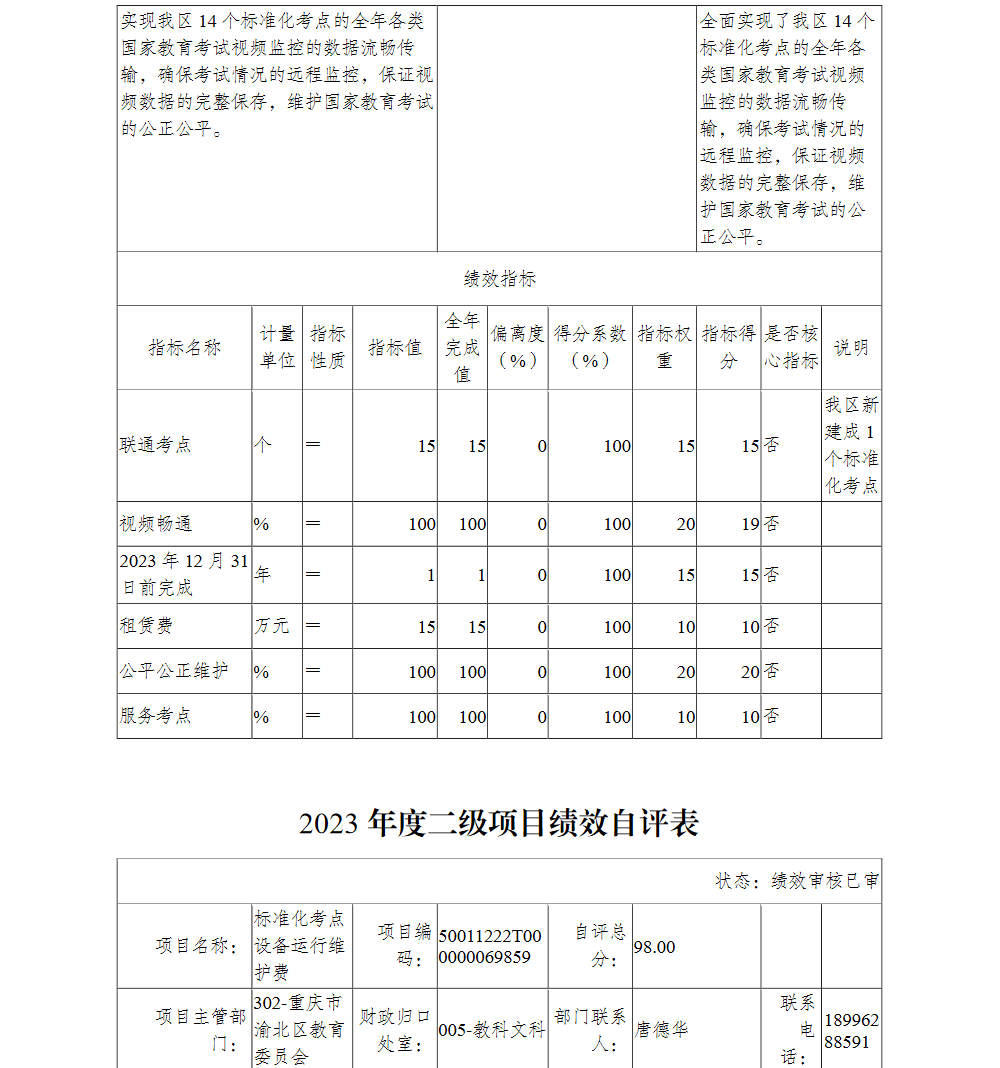 | 实现我区14个标准化考点的全年各类国家教育考试视频监控的数据流畅传输，确保考试情况的远程监控，保证视频数据的完整保存，维护国家教育考试的公正公平。 | | 全面实现了我区14个标准化考点的全年各类国家教育考试视频监控的数据流畅传输，确保考试情况的远程监控，保证视频数据的完整保存，维护国家教育考试的公正公平。 |
|---|---|---|

绩效指标

| 指标名称 | 计量单位 | 指标性质 | 指标值 | 全年完成值 | 偏离度（%） | 得分系数（%） | 指标权重 | 指标得分 | 是否核心指标 | 说明 |
|---|---|---|---|---|---|---|---|---|---|---|
| 联通考点 | 个 | ＝ | 15 | 15 | 0 | 100 | 15 | 15 | 否 | 我区新建成1个标准化考点 |
| 视频畅通 | % | ＝ | 100 | 100 | 0 | 100 | 20 | 19 | 否 | |
| 2023年12月31日前完成 | 年 | ＝ | 1 | 1 | 0 | 100 | 15 | 15 | 否 | |
| 租赁费 | 万元 | ＝ | 15 | 15 | 0 | 100 | 10 | 10 | 否 | |
| 公平公正维护 | % | ＝ | 100 | 100 | 0 | 100 | 20 | 20 | 否 | |
| 服务考点 | % | ＝ | 100 | 100 | 0 | 100 | 10 | 10 | 否 | |

2023年度二级项目绩效自评表

状态：绩效审核已审

| 项目名称： | 标准化考点设备运行维护费 | 项目编码： | 50011222T000000069859 | 自评总分： | 98.00 | | |
|---|---|---|---|---|---|---|---|
| 项目主管部门： | 302-重庆市渝北区教育委员会 | 财政归口处室： | 005-教科文科 | 部门联系人： | 唐德华 | 联系电话： | 18996288591 |